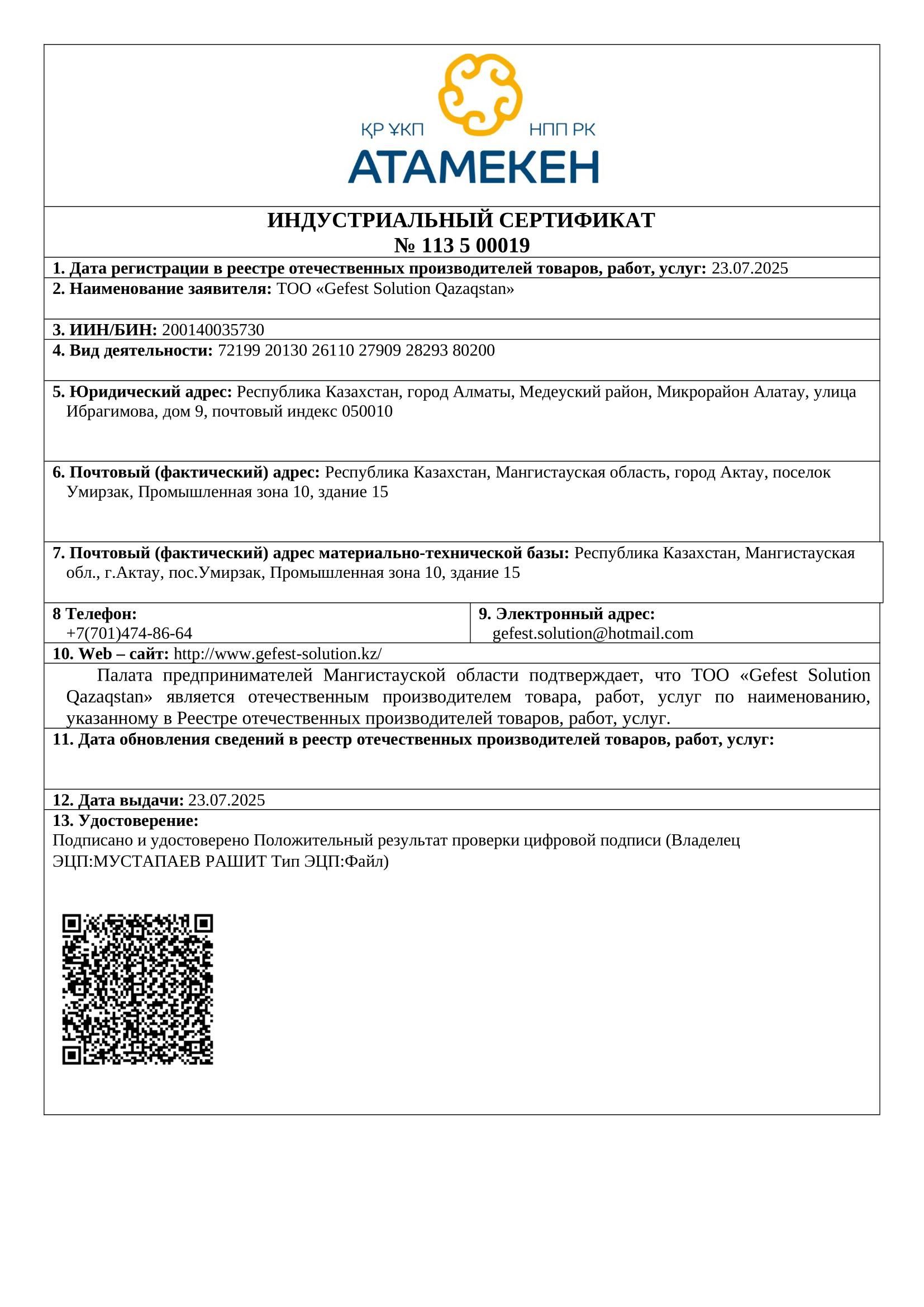 ҚР ҰКП
НПП РК
АТАМЕКЕН

ИНДУСТРИАЛЬНЫЙ СЕРТИФИКАТ
№ 113 5 00019

1. Дата регистрации в реестре отечественных производителей товаров, работ, услуг: 23.07.2025

2. Наименование заявителя: ТОО «Gefest Solution Qazaqstan»

3. ИИН/БИН: 200140035730

4. Вид деятельности: 72199 20130 26110 27909 28293 80200

5. Юридический адрес: Республика Казахстан, город Алматы, Медеуский район, Микрорайон Алатау, улица Ибрагимова, дом 9, почтовый индекс 050010

6. Почтовый (фактический) адрес: Республика Казахстан, Мангистауская область, город Актау, поселок Умирзак, Промышленная зона 10, здание 15

7. Почтовый (фактический) адрес материально-технической базы: Республика Казахстан, Мангистауская обл., г.Актау, пос.Умирзак, Промышленная зона 10, здание 15

8 Телефон:
+7(701)474-86-64

9. Электронный адрес:
gefest.solution@hotmail.com

10. Web – сайт: http://www.gefest-solution.kz/

Палата предпринимателей Мангистауской области подтверждает, что ТОО «Gefest Solution Qazaqstan» является отечественным производителем товара, работ, услуг по наименованию, указанному в Реестре отечественных производителей товаров, работ, услуг.

11. Дата обновления сведений в реестр отечественных производителей товаров, работ, услуг:

12. Дата выдачи: 23.07.2025

13. Удостоверение:
Подписано и удостоверено Положительный результат проверки цифровой подписи (Владелец ЭЦП:МУСТАПАЕВ РАШИТ Тип ЭЦП:Файл)